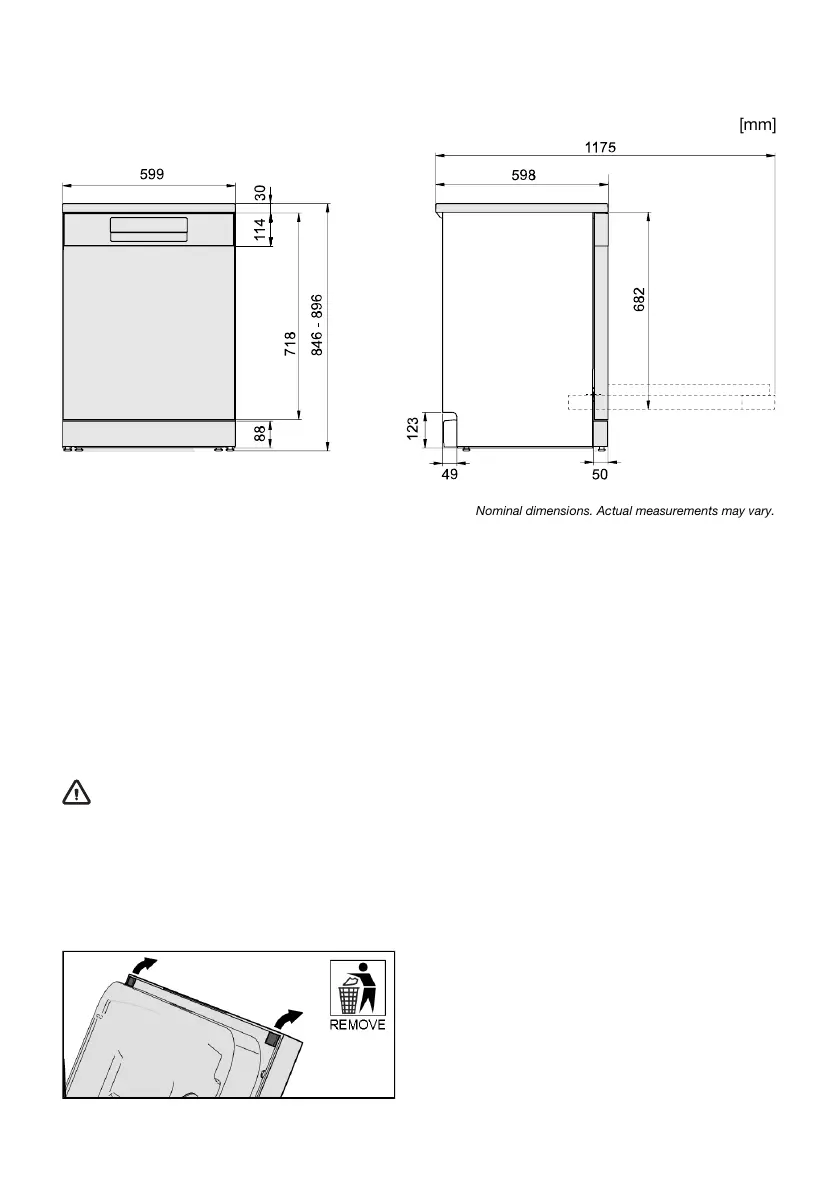 [mm]

599

30

114

718

846 - 896

88

1175

598

682

123

49

50

Nominal dimensions. Actual measurements may vary.

REMOVE